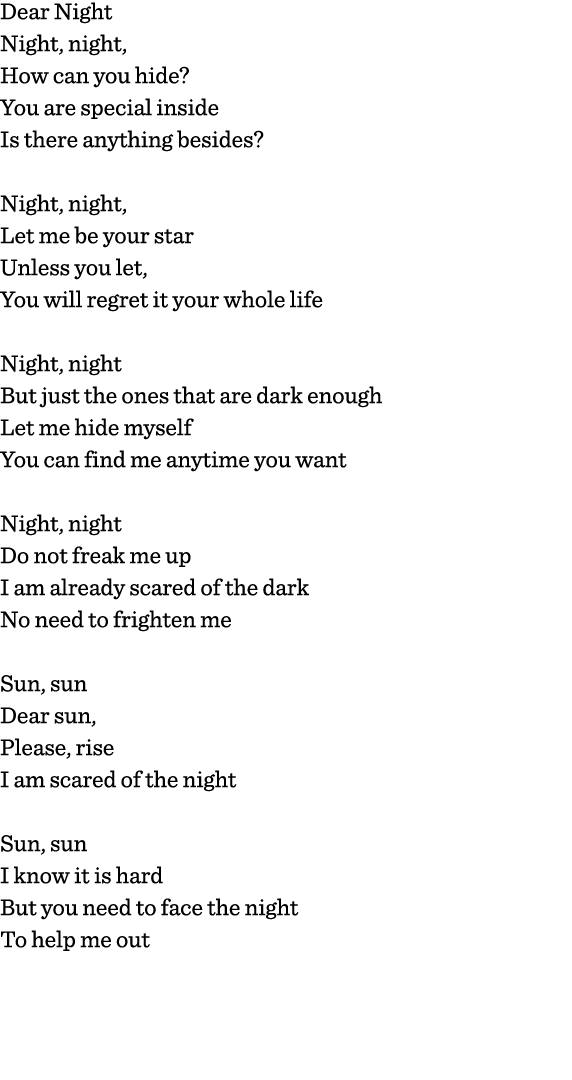 Dear Night
Night, night,
How can you hide?
You are special inside
Is there anything besides?

Night, night,
Let me be your star
Unless you let,
You will regret it your whole life

Night, night
But just the ones that are dark enough
Let me hide myself
You can find me anytime you want

Night, night
Do not freak me up
I am already scared of the dark
No need to frighten me

Sun, sun
Dear sun,
Please, rise
I am scared of the night

Sun, sun
I know it is hard
But you need to face the night
To help me out